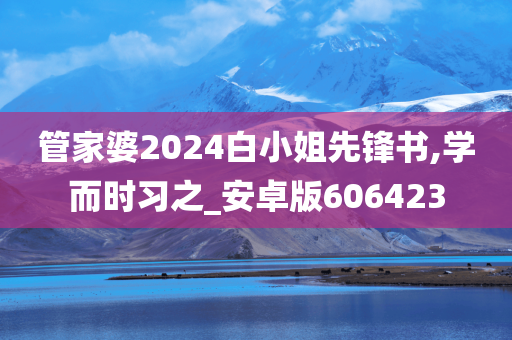 管家婆2024白小姐先锋书,学而时习之_安卓版606423